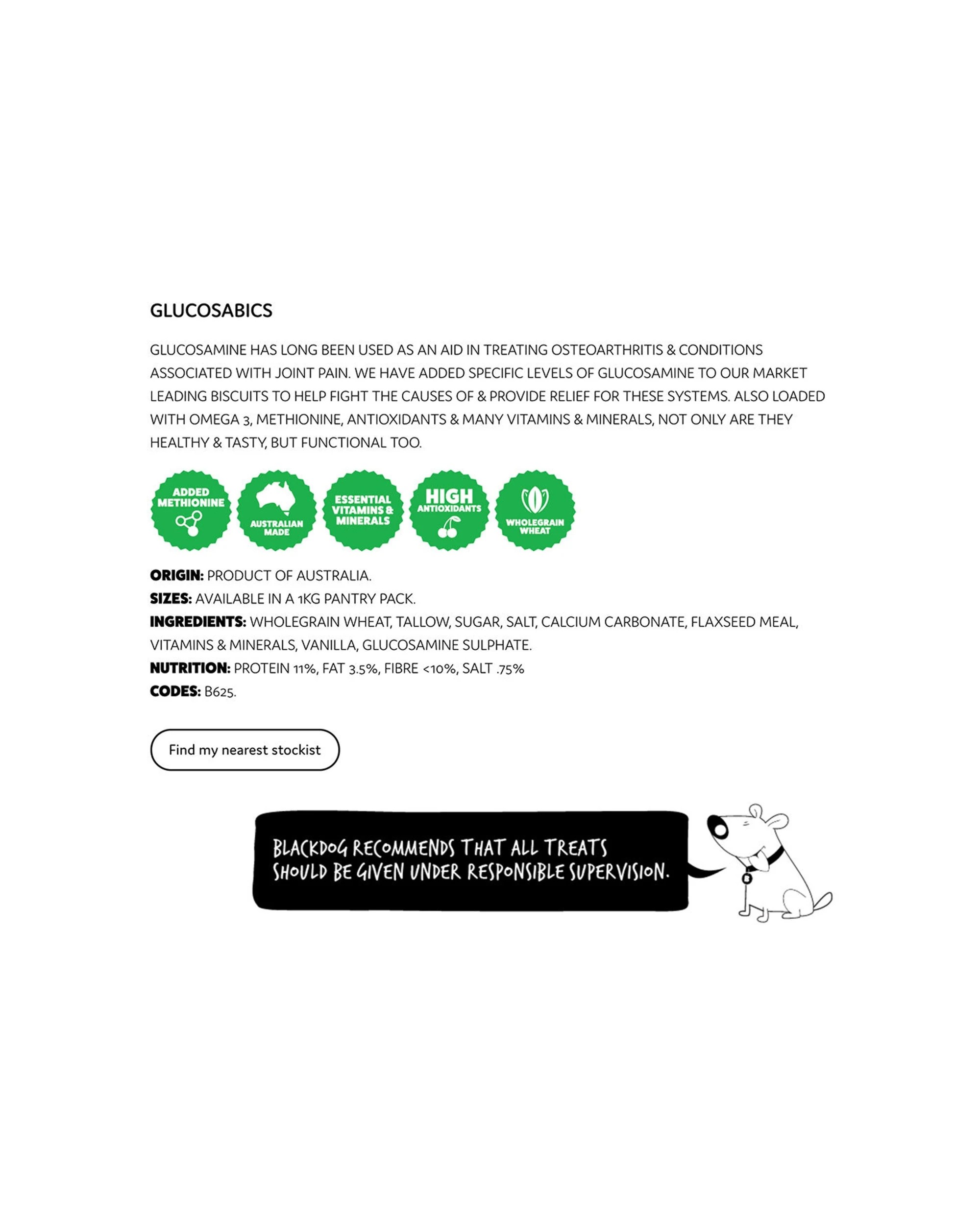 GLUCOSABICS

GLUCOSAMINE HAS LONG BEEN USED AS AN AID IN TREATING OSTEOARTHRITIS & CONDITIONS ASSOCIATED WITH JOINT PAIN. WE HAVE ADDED SPECIFIC LEVELS OF GLUCOSAMINE TO OUR MARKET LEADING BISCUITS TO HELP FIGHT THE CAUSES OF & PROVIDE RELIEF FOR THESE SYSTEMS. ALSO LOADED WITH OMEGA 3, METHIONINE, ANTIOXIDANTS & MANY VITAMINS & MINERALS, NOT ONLY ARE THEY HEALTHY & TASTY, BUT FUNCTIONAL TOO.

ADDED METHIONINE

AUSTRALIAN MADE

ESSENTIAL VITAMINS & MINERALS

HIGH ANTIOXIDANTS

WHOLEGRAIN WHEAT

ORIGIN: PRODUCT OF AUSTRALIA.
SIZES: AVAILABLE IN A 1KG PANTRY PACK.
INGREDIENTS: WHOLEGRAIN WHEAT, TALLOW, SUGAR, SALT, CALCIUM CARBONATE, FLAXSEED MEAL, VITAMINS & MINERALS, VANILLA, GLUCOSAMINE SULPHATE.
NUTRITION: PROTEIN 11%, FAT 3.5%, FIBRE <10%, SALT .75%
CODES: B625.

Find my nearest stockist

BLACKDOG RECOMMENDS THAT ALL TREATS SHOULD BE GIVEN UNDER RESPONSIBLE SUPERVISION.